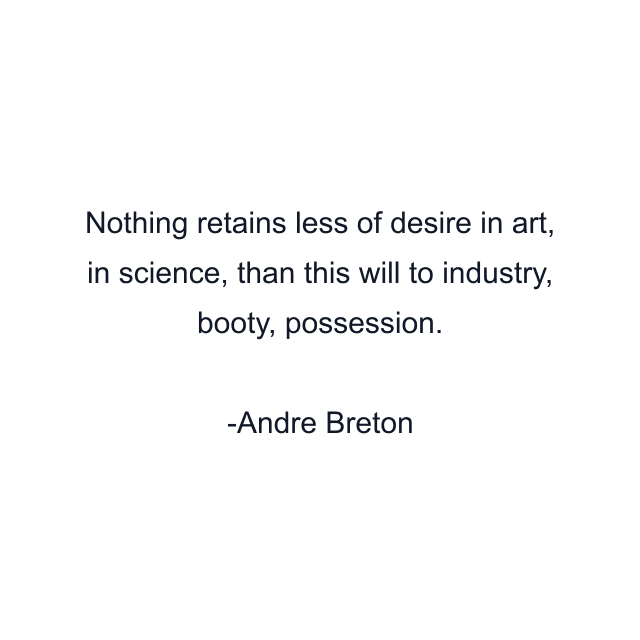 Nothing retains less of desire in art, in science, than this will to industry, booty, possession.

-Andre Breton